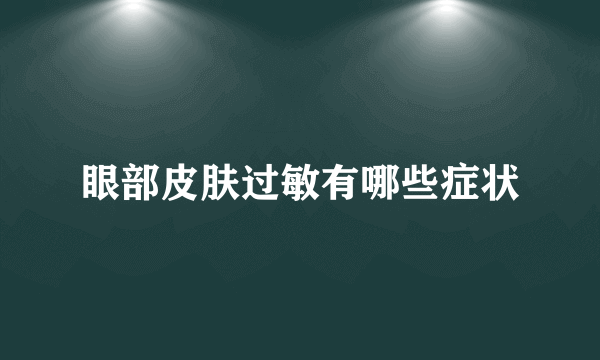 眼部皮肤过敏有哪些症状